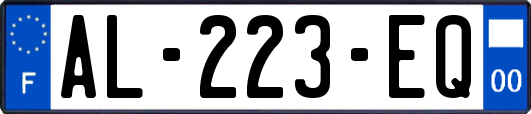 F
AL-223-EQ
00